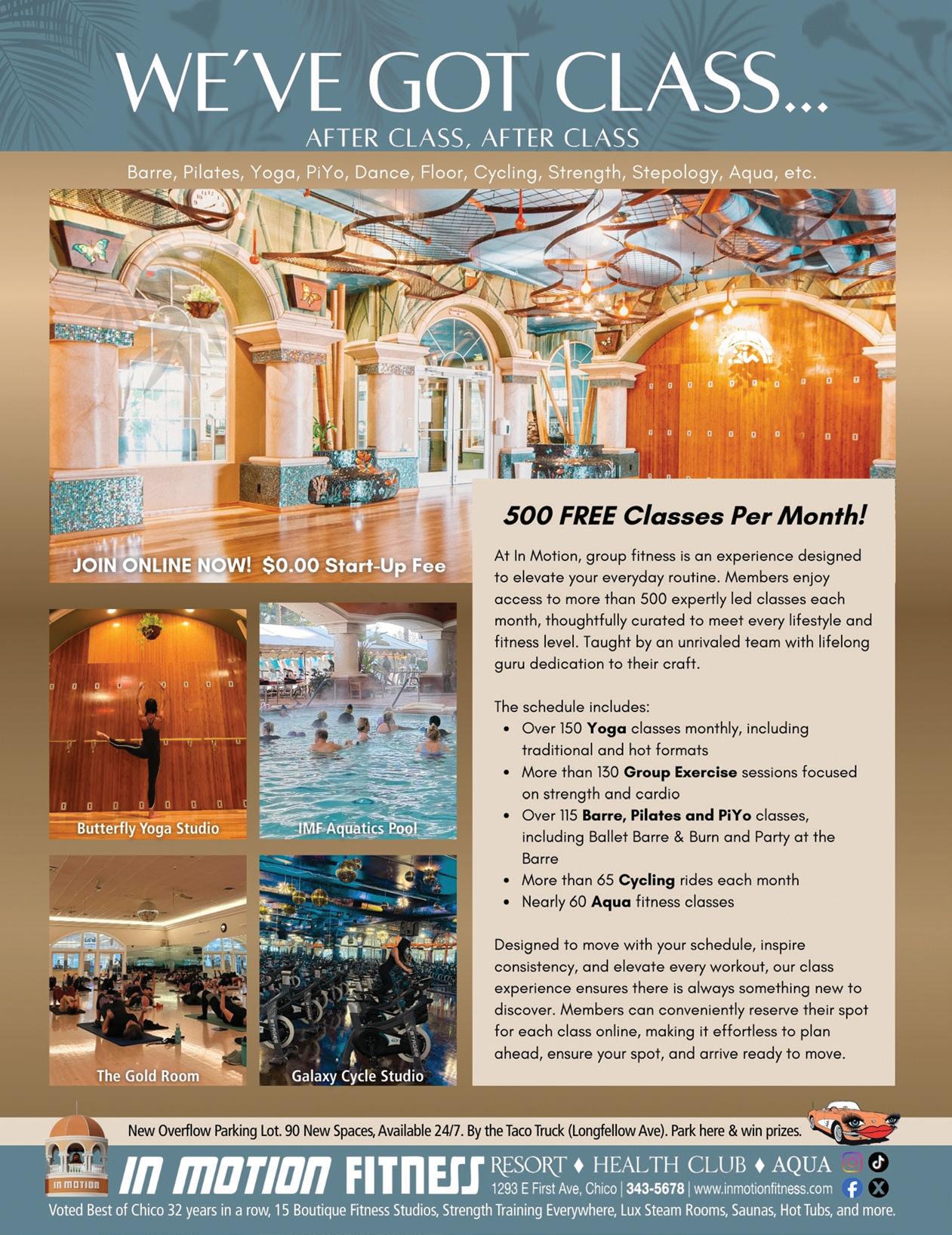 WE'VE GOT CLASS...
AFTER CLASS, AFTER CLASS

Barre, Pilates, Yoga, PiYo, Dance, Floor, Cycling, Strength, Stepology, Aqua, etc.

JOIN ONLINE NOW! $0.00 Start-Up Fee

Butterfly Yoga Studio

IMF Aquatics Pool

The Gold Room

Galaxy Cycle Studio

500 FREE Classes Per Month!

At In Motion, group fitness is an experience designed to elevate your everyday routine. Members enjoy access to more than 500 expertly led classes each month, thoughtfully curated to meet every lifestyle and fitness level. Taught by an unrivaled team with lifelong guru dedication to their craft.

The schedule includes:
• Over 150 Yoga classes monthly, including traditional and hot formats
• More than 130 Group Exercise sessions focused on strength and cardio
• Over 115 Barre, Pilates and PiYo classes, including Ballet Barre & Burn and Party at the Barre
• More than 65 Cycling rides each month
• Nearly 60 Aqua fitness classes

Designed to move with your schedule, inspire consistency, and elevate every workout, our class experience ensures there is always something new to discover. Members can conveniently reserve their spot for each class online, making it effortless to plan ahead, ensure your spot, and arrive ready to move.

New Overflow Parking Lot. 90 New Spaces, Available 24/7. By the Taco Truck (Longfellow Ave). Park here & win prizes.

IN MOTION

IN MOTION FITNESS RESORT ♦ HEALTH CLUB ♦ AQUA
1293 E First Ave, Chico | 343-5678 | www.inmotionfitness.com

Voted Best of Chico 32 years in a row, 15 Boutique Fitness Studios, Strength Training Everywhere, Lux Steam Rooms, Saunas, Hot Tubs, and more.